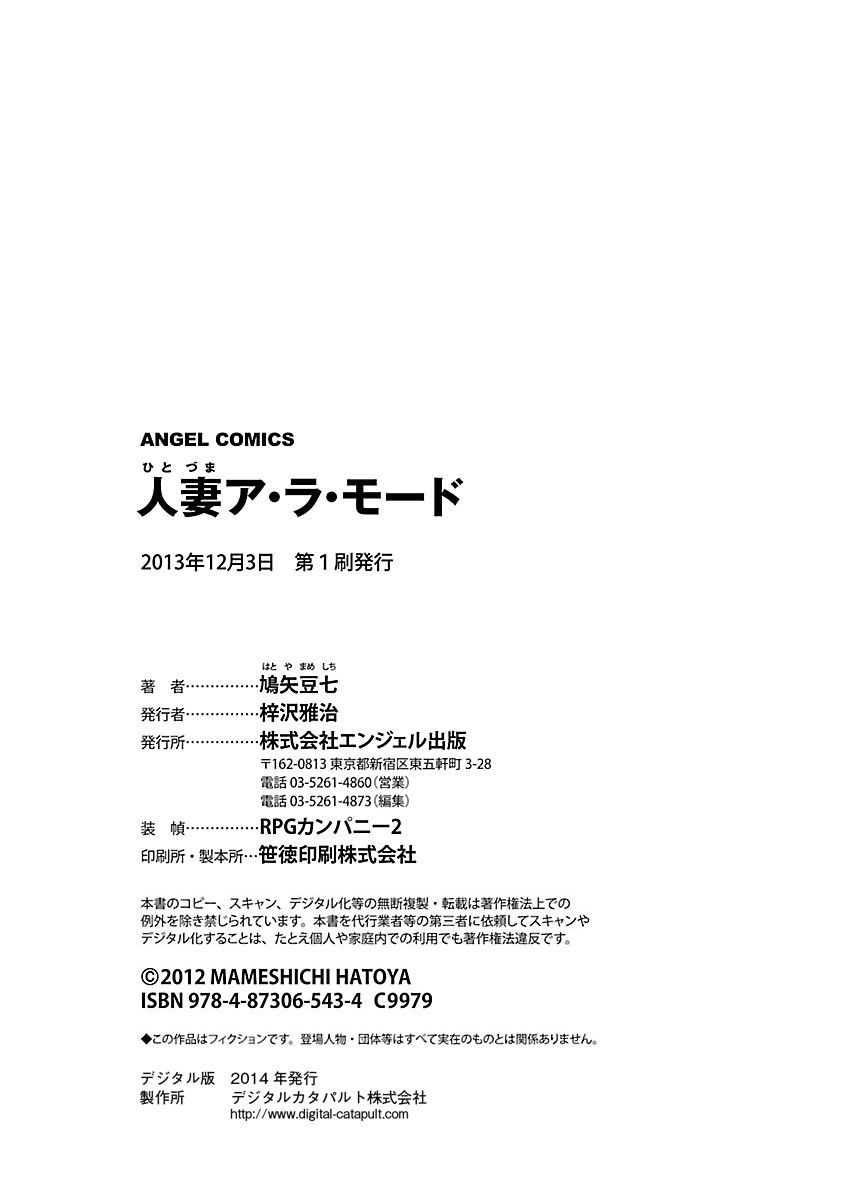 ANGEL COMICS

ひとづま
人妻ア・ラ・モード

2013年12月3日 第1刷発行

はとやまめしち
著 者 鳩矢豆七
発行者 梓沢雅治
発行所 株式会社エンジェル出版
〒162-0813 東京都新宿区東五軒町3-28
電話03-5261-4860(営業)
電話03-5261-4873(編集)
装 幀 RPGカンパニー2
印刷所・製本所 笹徳印刷株式会社

本書のコピー、スキャン、デジタル化等の無断複製・転載は著作権法上での例外を除き禁じられています。本書を代行業者等の第三者に依頼してスキャンやデジタル化することは、たとえ個人や家庭内での利用でも著作権法違反です。

©2012 MAMESHICHI HATOYA
ISBN 978-4-87306-543-4 C9979

◆この作品はフィクションです。登場人物・団体等はすべて実在のものとは関係ありません。

デジタル版 2014年発行
製作所 デジタルカタパルト株式会社
http://www.digital-catapult.com